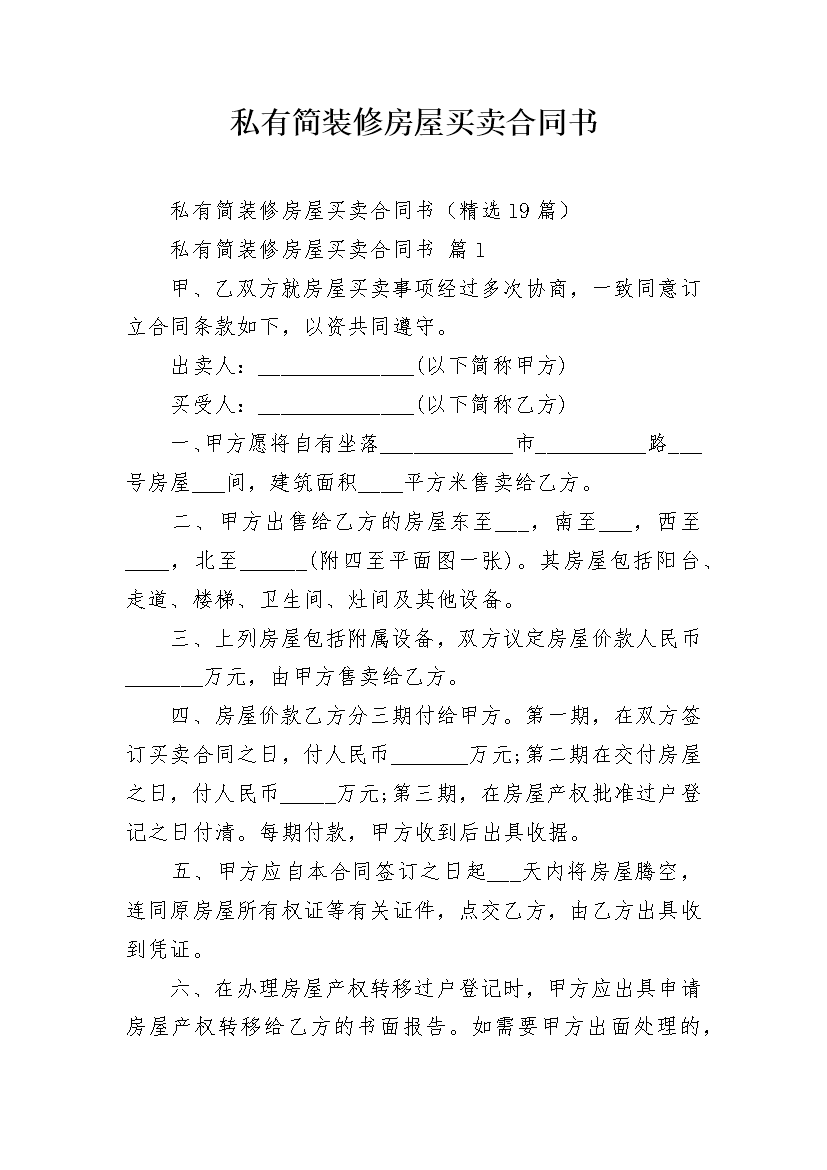 私有简装修房屋买卖合同书

私有简装修房屋买卖合同书（精选19篇）

私有简装修房屋买卖合同书 篇1

甲、乙双方就房屋买卖事项经过多次协商，一致同意订立合同条款如下，以资共同遵守。

出卖人：______________(以下简称甲方)

买受人：______________(以下简称乙方)

一、甲方愿将自有坐落____________市__________路___号房屋___间，建筑面积____平方米售卖给乙方。

二、甲方出售给乙方的房屋东至___，南至___，西至____，北至______(附四至平面图一张)。其房屋包括阳台、走道、楼梯、卫生间、灶间及其他设备。

三、上列房屋包括附属设备，双方议定房屋价款人民币_______万元，由甲方售卖给乙方。

四、房屋价款乙方分三期付给甲方。第一期，在双方签订买卖合同之日，付人民币_______万元;第二期在交付房屋之日，付人民币_____万元;第三期，在房屋产权批准过户登记之日付清。每期付款，甲方收到后出具收据。

五、甲方应自本合同签订之日起___天内将房屋腾空，连同原房屋所有权证等有关证件，点交乙方，由乙方出具收到凭证。

六、在办理房屋产权转移过户登记时，甲方应出具申请房屋产权转移给乙方的书面报告。如需要甲方出面处理的，